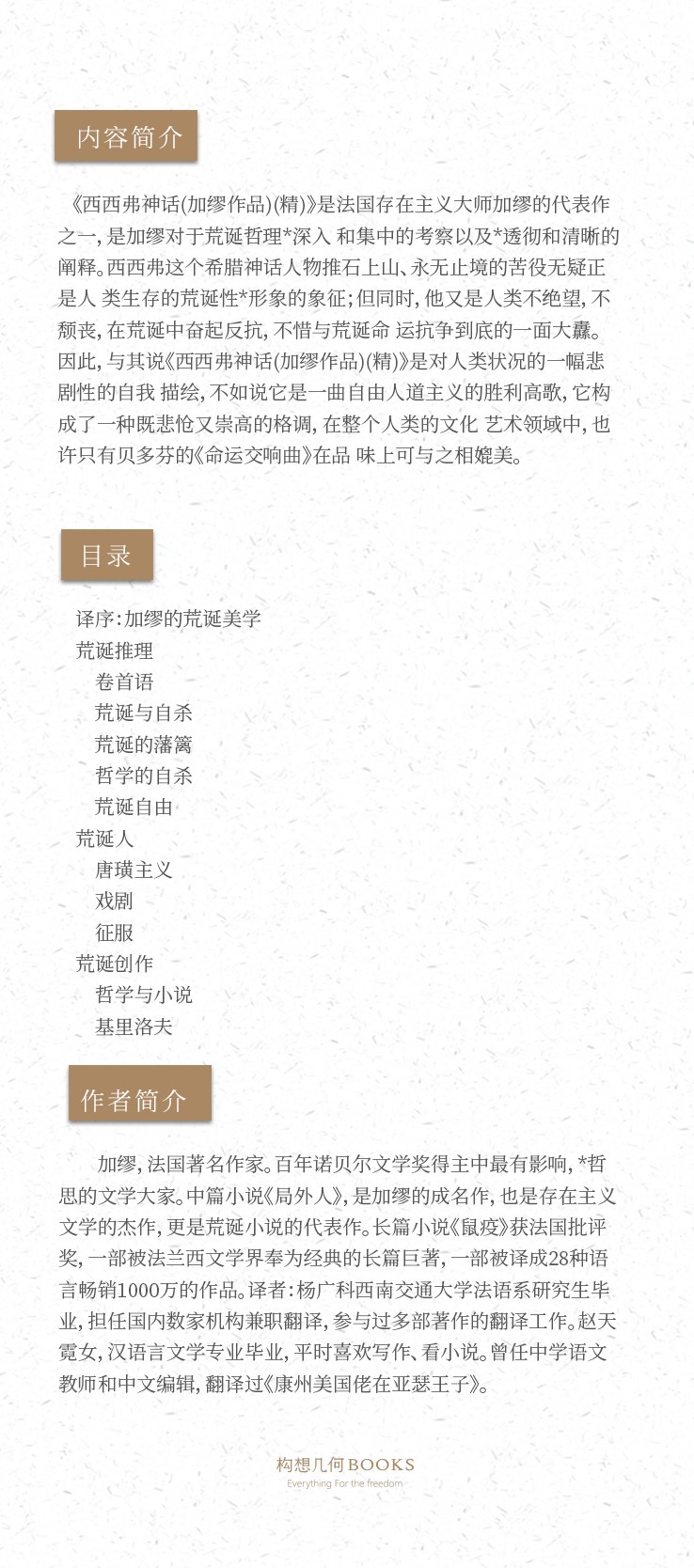 内容简介

《西西弗神话(加缪作品)(精)》是法国存在主义大师加缪的代表作之一，是加缪对于荒诞哲理*深入 和集中的考察以及*透彻和清晰的阐释。西西弗这个希腊神话人物推石上山、永无止境的苦役无疑正是人 类生存的荒诞性*形象的象征；但同时，他又是人类不绝望，不颓丧，在荒诞中奋起反抗，不惜与荒诞命 运抗争到底的一面大纛。因此，与其说《西西弗神话(加缪作品)(精)》是对人类状况的一幅悲剧性的自我 描绘，不如说它是一曲自由人道主义的胜利高歌，它构成了一种既悲怆又崇高的格调，在整个人类的文化 艺术领域中，也许只有贝多芬的《命运交响曲》在品 味上可与之相媲美。

目录

译序：加缪的荒诞美学
荒诞推理
卷首语
荒诞与自杀
荒诞的藩篱
哲学的自杀
荒诞自由
荒诞人
唐璜主义
戏剧
征服
荒诞创作
哲学与小说
基里洛夫

作者简介

加缪，法国著名作家。百年诺贝尔文学奖得主中最有影响，*哲思的文学大家。中篇小说《局外人》，是加缪的成名作，也是存在主义文学的杰作，更是荒诞小说的代表作。长篇小说《鼠疫》获法国批评奖，一部被法兰西文学界奉为经典的长篇巨著，一部被译成28种语言畅销1000万的作品。译者：杨广科西南交通大学法语系研究生毕业，担任国内数家机构兼职翻译，参与过多部著作的翻译工作。赵天霓女，汉语言文学专业毕业，平时喜欢写作、看小说。曾任中学语文教师和中文编辑，翻译过《康州美国佬在亚瑟王子》。

构想几何BOOKS
Everything For the freedom